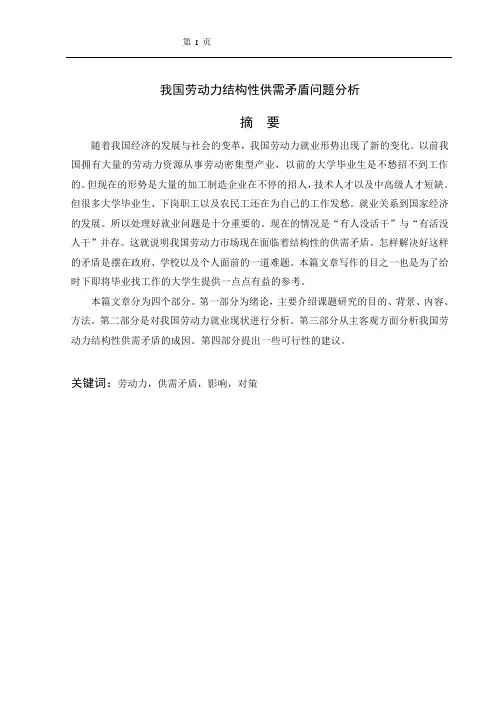 第 1 页

我国劳动力结构性供需矛盾问题分析

摘 要

随着我国经济的发展与社会的变革，我国劳动力就业形势出现了新的变化。以前我国拥有大量的劳动力资源从事劳动密集型产业，以前的大学毕业生是不愁招不到工作的。但现在的形势是大量的加工制造企业在不停的招人，技术人才以及中高级人才短缺。但很多大学毕业生、下岗职工以及农民工还在为自己的工作发愁。就业关系到国家经济的发展。所以处理好就业问题是十分重要的。现在的情况是“有人没活干”与“有活没人干”并存。这就说明我国劳动力市场现在面临着结构性的供需矛盾。怎样解决好这样的矛盾是摆在政府、学校以及个人面前的一道难题。本篇文章写作的目之一也是为了给时下即将毕业找工作的大学生提供一点点有益的参考。

本篇文章分为四个部分。第一部分为绪论，主要介绍课题研究的目的、背景、内容、方法。第二部分是对我国劳动力就业现状进行分析。第三部分从主客观方面分析我国劳动力结构性供需矛盾的成因。第四部分提出一些可行性的建议。

关键词：劳动力，供需矛盾，影响，对策